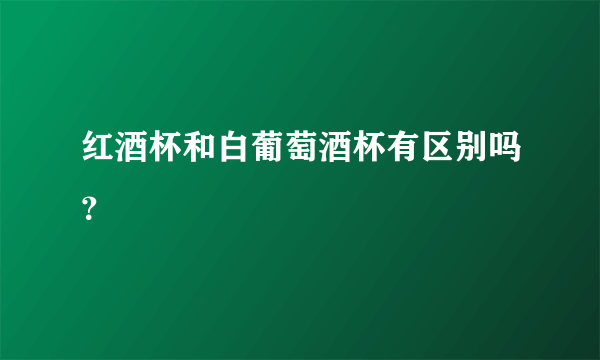 红酒杯和白葡萄酒杯有区别吗？